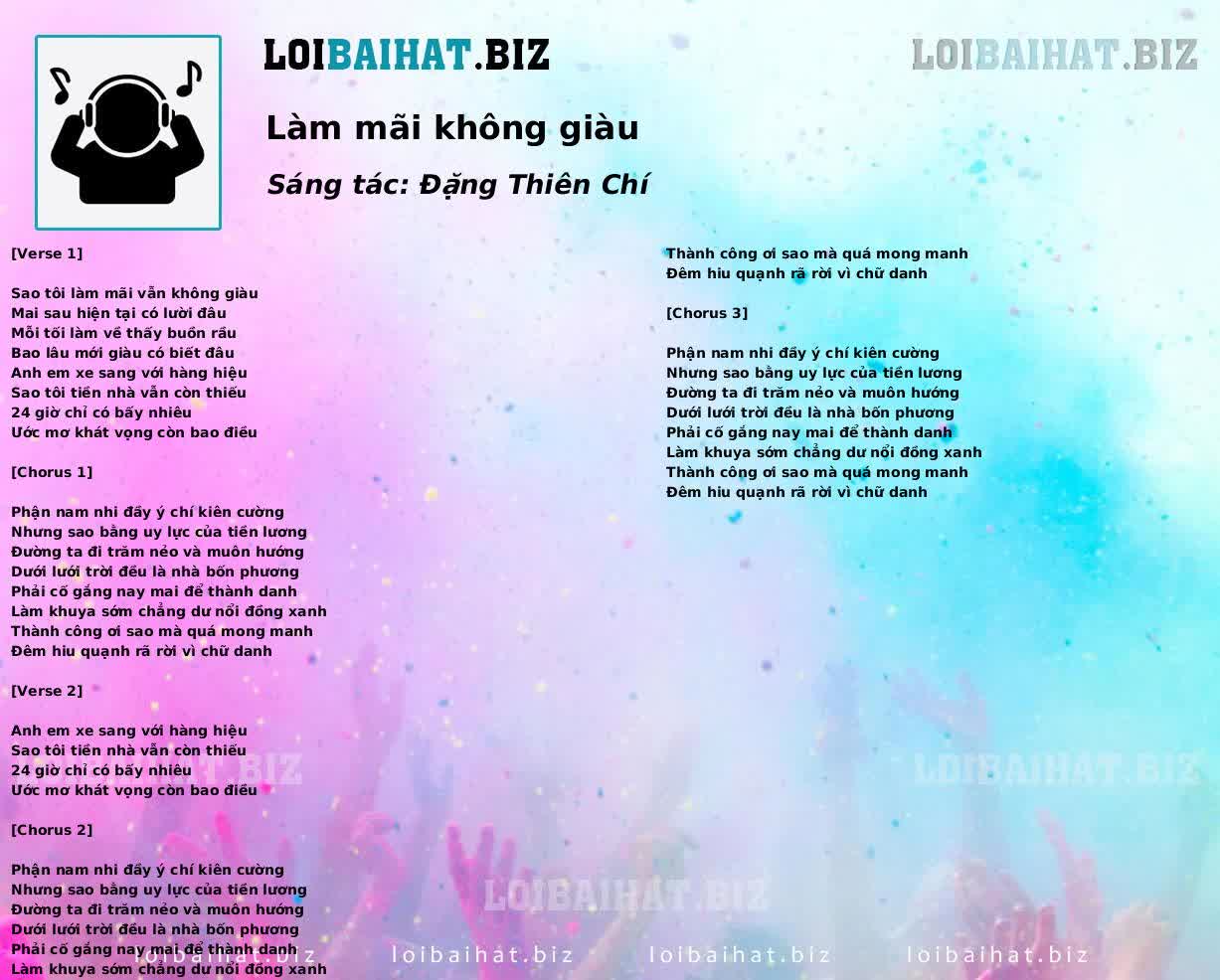 LOIBAIHAT.BIZ

LOIBAIHAT.BIZ

Làm mãi không giàu

Sáng tác: Đặng Thiên Chí

[Verse 1]

Sao tôi làm mãi vẫn không giàu
Mai sau hiện tại có lười đâu
Mỗi tối làm về thấy buồn rầu
Bao lâu mới giàu có biết đâu
Anh em xe sang với hàng hiệu
Sao tôi tiền nhà vẫn còn thiếu
24 giờ chỉ có bấy nhiêu
Ước mơ khát vọng còn bao điều

[Chorus 1]

Phận nam nhi đầy ý chí kiên cường
Nhưng sao bằng uy lực của tiền lương
Đường ta đi trăm nẻo và muôn hướng
Dưới lưới trời đều là nhà bốn phương
Phải cố gắng nay mai để thành danh
Làm khuya sớm chẳng dư nổi đồng xanh
Thành công ơi sao mà quá mong manh
Đêm hiu quạnh rã rời vì chữ danh

[Verse 2]

Anh em xe sang với hàng hiệu
Sao tôi tiền nhà vẫn còn thiếu
24 giờ chỉ có bấy nhiêu
Ước mơ khát vọng còn bao điều

[Chorus 2]

Phận nam nhi đầy ý chí kiên cường
Nhưng sao bằng uy lực của tiền lương
Đường ta đi trăm nẻo và muôn hướng
Dưới lưới trời đều là nhà bốn phương
Phải cố gắng nay mai để thành danh
Làm khuya sớm chẳng dư nổi đồng xanh
Thành công ơi sao mà quá mong manh
Đêm hiu quạnh rã rời vì chữ danh

[Chorus 3]

Phận nam nhi đầy ý chí kiên cường
Nhưng sao bằng uy lực của tiền lương
Đường ta đi trăm nẻo và muôn hướng
Dưới lưới trời đều là nhà bốn phương
Phải cố gắng nay mai để thành danh
Làm khuya sớm chẳng dư nổi đồng xanh
Thành công ơi sao mà quá mong manh
Đêm hiu quạnh rã rời vì chữ danh

LOIBAIHAT.BIZ LOIBAIHAT.BIZ LOIBAIHAT.BIZ

loibaihat.biz loibaihat.biz loibaihat.biz loibaihat.biz